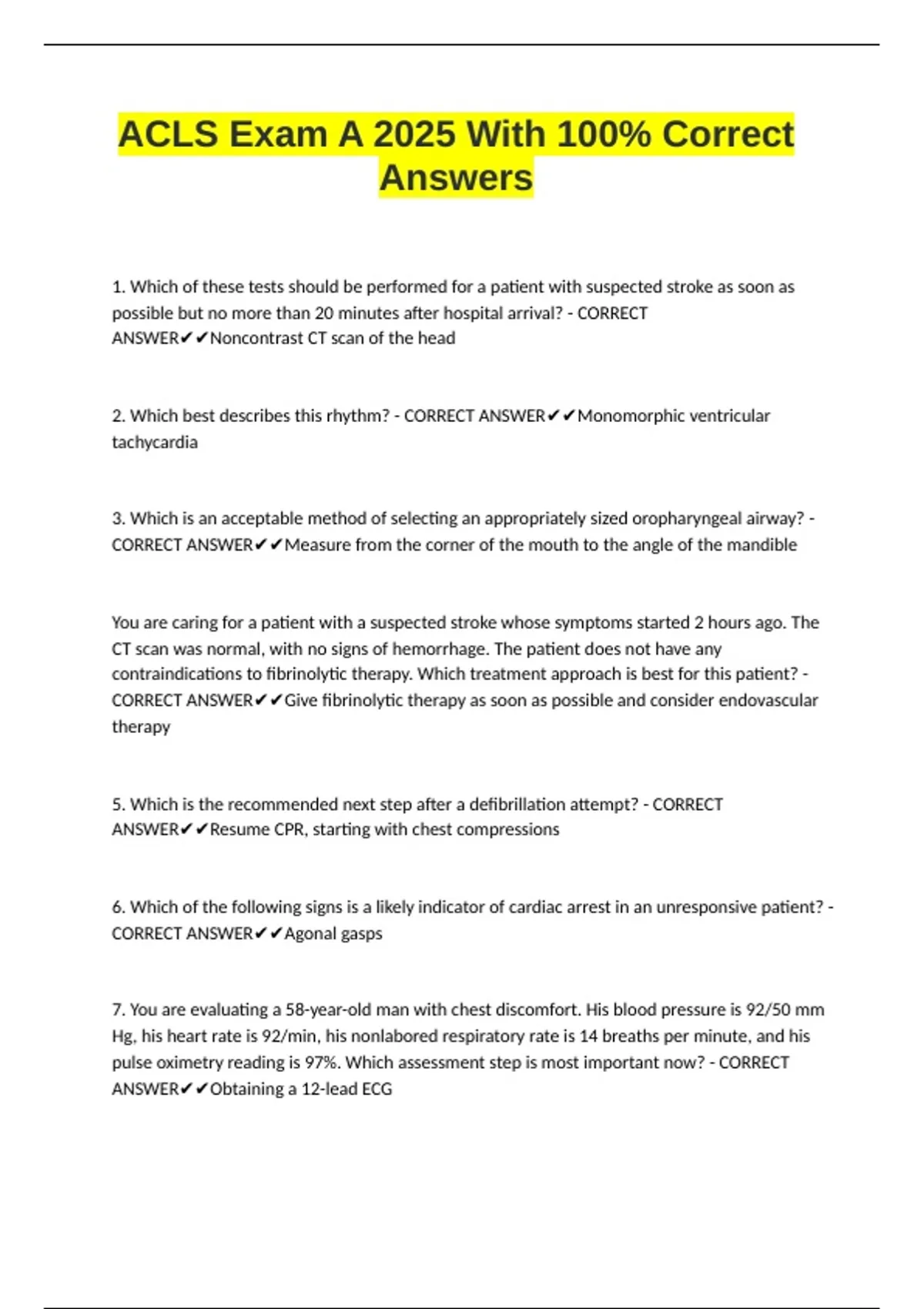 ACLS Exam A 2025 With 100% Correct Answers

1. Which of these tests should be performed for a patient with suspected stroke as soon as possible but no more than 20 minutes after hospital arrival? - CORRECT ANSWER✔✔Noncontrast CT scan of the head

2. Which best describes this rhythm? - CORRECT ANSWER✔✔Monomorphic ventricular tachycardia

3. Which is an acceptable method of selecting an appropriately sized oropharyngeal airway? - CORRECT ANSWER✔✔Measure from the corner of the mouth to the angle of the mandible

You are caring for a patient with a suspected stroke whose symptoms started 2 hours ago. The CT scan was normal, with no signs of hemorrhage. The patient does not have any contraindications to fibrinolytic therapy. Which treatment approach is best for this patient? - CORRECT ANSWER✔✔Give fibrinolytic therapy as soon as possible and consider endovascular therapy

5. Which is the recommended next step after a defibrillation attempt? - CORRECT ANSWER✔✔Resume CPR, starting with chest compressions

6. Which of the following signs is a likely indicator of cardiac arrest in an unresponsive patient? - CORRECT ANSWER✔✔Agonal gasps

7. You are evaluating a 58-year-old man with chest discomfort. His blood pressure is 92/50 mm Hg, his heart rate is 92/min, his nonlabored respiratory rate is 14 breaths per minute, and his pulse oximetry reading is 97%. Which assessment step is most important now? - CORRECT ANSWER✔✔Obtaining a 12-lead ECG